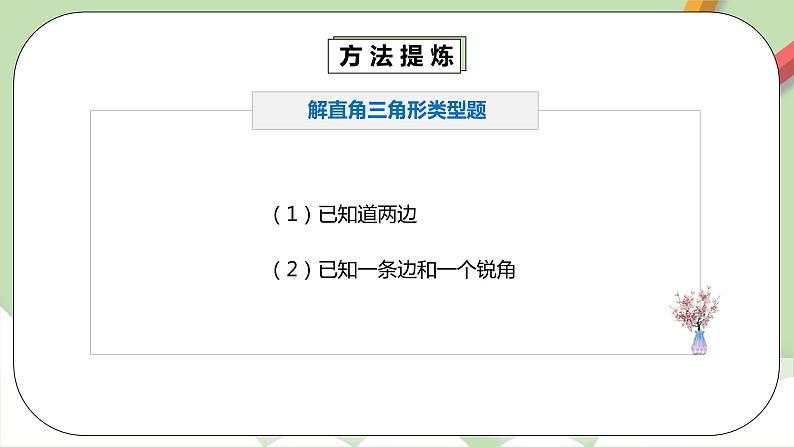 方法提炼

解直角三角形类型题

（1）已知道两边

（2）已知一条边和一个锐角